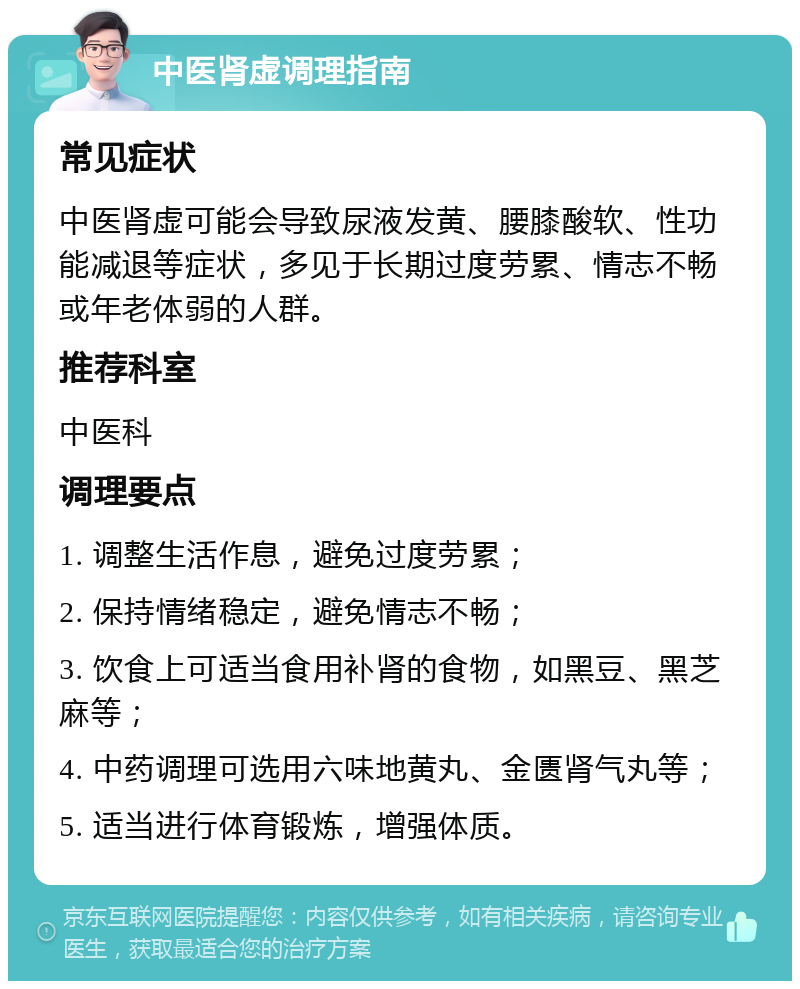 中医肾虚调理指南

常见症状

中医肾虚可能会导致尿液发黄、腰膝酸软、性功能减退等症状，多见于长期过度劳累、情志不畅或年老体弱的人群。

推荐科室

中医科

调理要点

1. 调整生活作息，避免过度劳累；

2. 保持情绪稳定，避免情志不畅；

3. 饮食上可适当食用补肾的食物，如黑豆、黑芝麻等；

4. 中药调理可选用六味地黄丸、金匮肾气丸等；

5. 适当进行体育锻炼，增强体质。

京东互联网医院提醒您：内容仅供参考，如有相关疾病，请咨询专业医生，获取最适合您的治疗方案